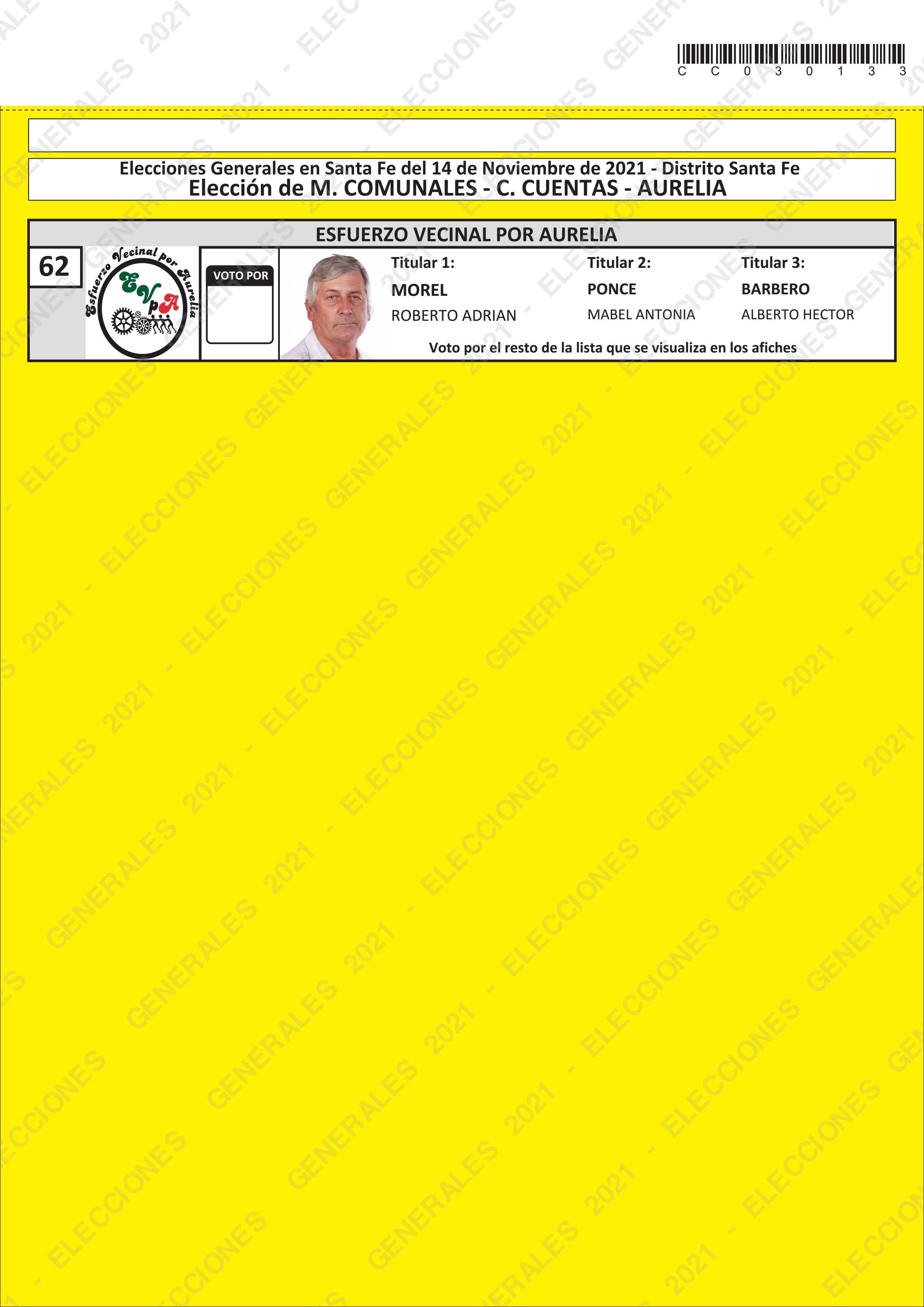 C C 0 3 0 1 3 3

Elecciones Generales en Santa Fe del 14 de Noviembre de 2021 - Distrito Santa Fe
Elección de M. COMUNALES - C. CUENTAS - AURELIA

ESFUERZO VECINAL POR AURELIA

62

Esfuerzo Vecinal por Aurelia
EVpA

VOTO POR

Titular 1:
MOREL
ROBERTO ADRIAN

Titular 2:
PONCE
MABEL ANTONIA

Titular 3:
BARBERO
ALBERTO HECTOR

Voto por el resto de la lista que se visualiza en los afiches

ELECCIONES GENERALES 2021 -